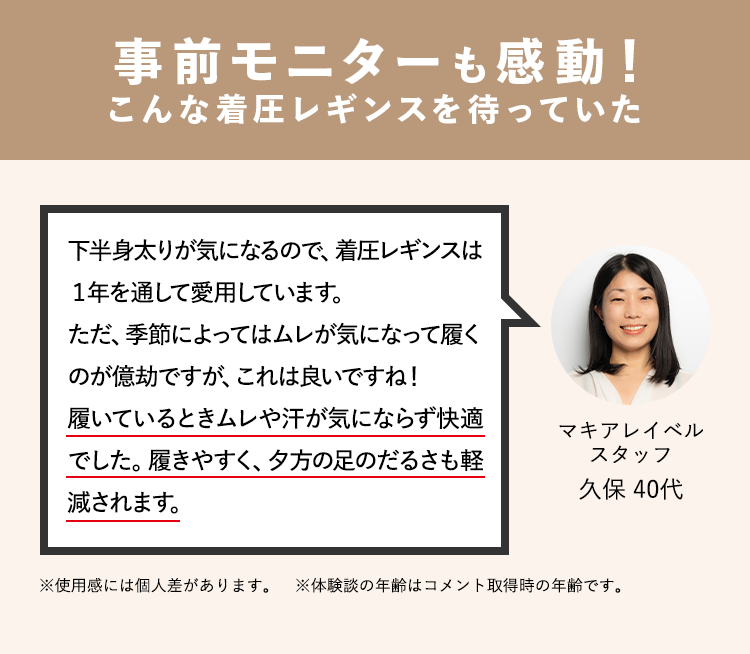 事前モニターも感動！
こんな着圧レギンスを待っていた

下半身太りが気になるので、着圧レギンスは１年を通して愛用しています。
ただ、季節によってはムレが気になって履くのが億劫ですが、これは良いですね！
履いているときムレや汗が気にならず快適でした。履きやすく、夕方の足のだるさも軽減されます。

マキアレイベル
スタッフ
久保 40代

※使用感には個人差があります。 ※体験談の年齢はコメント取得時の年齢です。